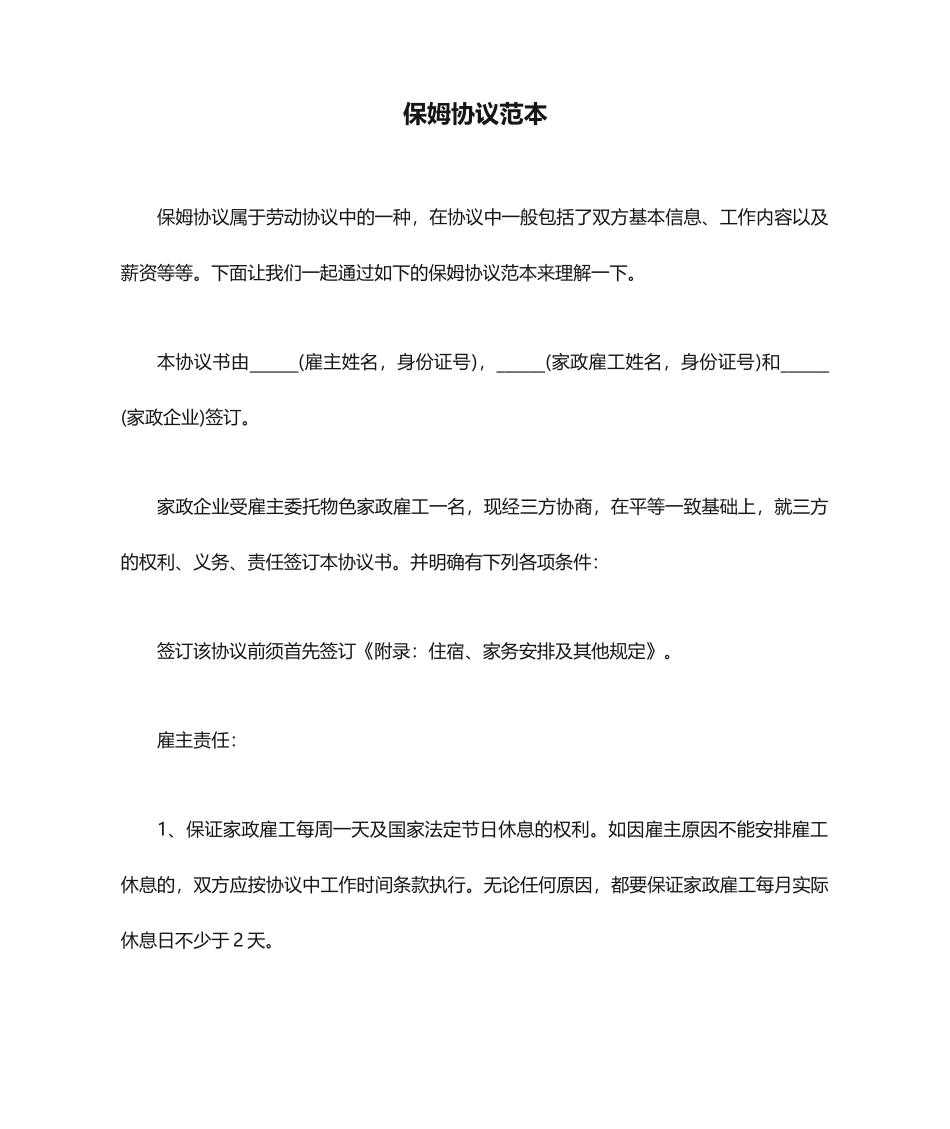 保姆协议范本

保姆协议属于劳动协议中的一种，在协议中一般包括了双方基本信息、工作内容以及薪资等等。下面让我们一起通过如下的保姆协议范本来理解一下。

本协议书由_____(雇主姓名，身份证号)，_____(家政雇工姓名，身份证号)和_____(家政企业)签订。

家政企业受雇主委托物色家政雇工一名，现经三方协商，在平等一致基础上，就三方的权利、义务、责任签订本协议书。并明确有下列各项条件：

签订该协议前须首先签订《附录：住宿、家务安排及其他规定》。

雇主责任：

1、保证家政雇工每周一天及国家法定节日休息的权利。如因雇主原因不能安排雇工休息的，双方应按协议中工作时间条款执行。无论任何原因，都要保证家政雇工每月实际休息日不少于2天。